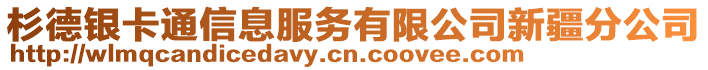 杉德银卡通信息服务有限公司新疆分公司
http://wlmqcandicedavy.cn.coovee.com